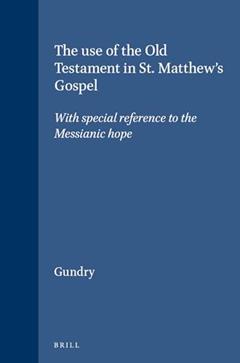 The use of the Old Testament in St. Matthew's Gospel

With special reference to the Messianic hope

Gundry

BRILL